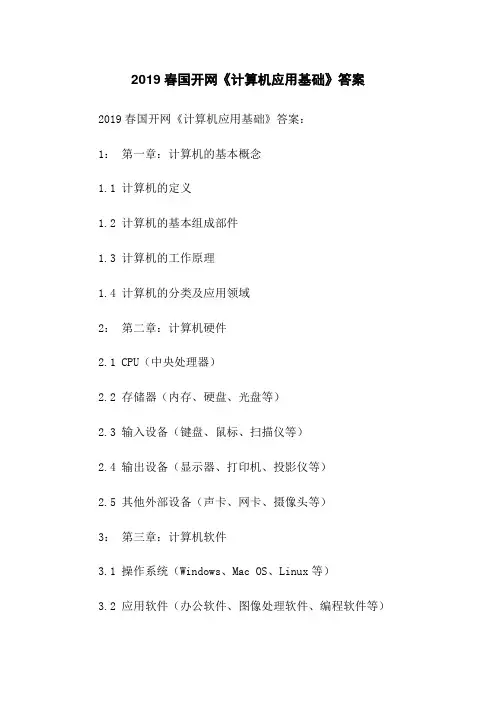 2019 春国开网《计算机应用基础》答案

2019 春国开网《计算机应用基础》答案：

1： 第一章：计算机的基本概念

1.1 计算机的定义

1.2 计算机的基本组成部件

1.3 计算机的工作原理

1.4 计算机的分类及应用领域

2： 第二章：计算机硬件

2.1 CPU（中央处理器）

2.2 存储器（内存、硬盘、光盘等）

2.3 输入设备（键盘、鼠标、扫描仪等）

2.4 输出设备（显示器、打印机、投影仪等）

2.5 其他外部设备（声卡、网卡、摄像头等）

3： 第三章：计算机软件

3.1 操作系统（Windows、Mac OS、Linux 等）

3.2 应用软件（办公软件、图像处理软件、编程软件等）